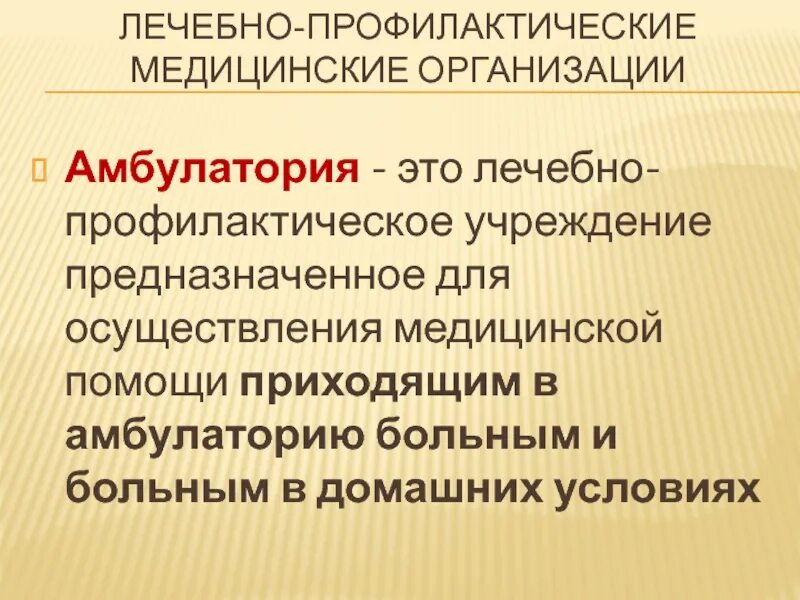 ЛЕЧЕБНО-ПРОФИЛАКТИЧЕСКИЕ МЕДИЦИНСКИЕ ОРГАНИЗАЦИИ

Амбулатория - это лечебно-профилактическое учреждение предназначенное для осуществления медицинской помощи приходящим в амбулаторию больным и больным в домашних условиях